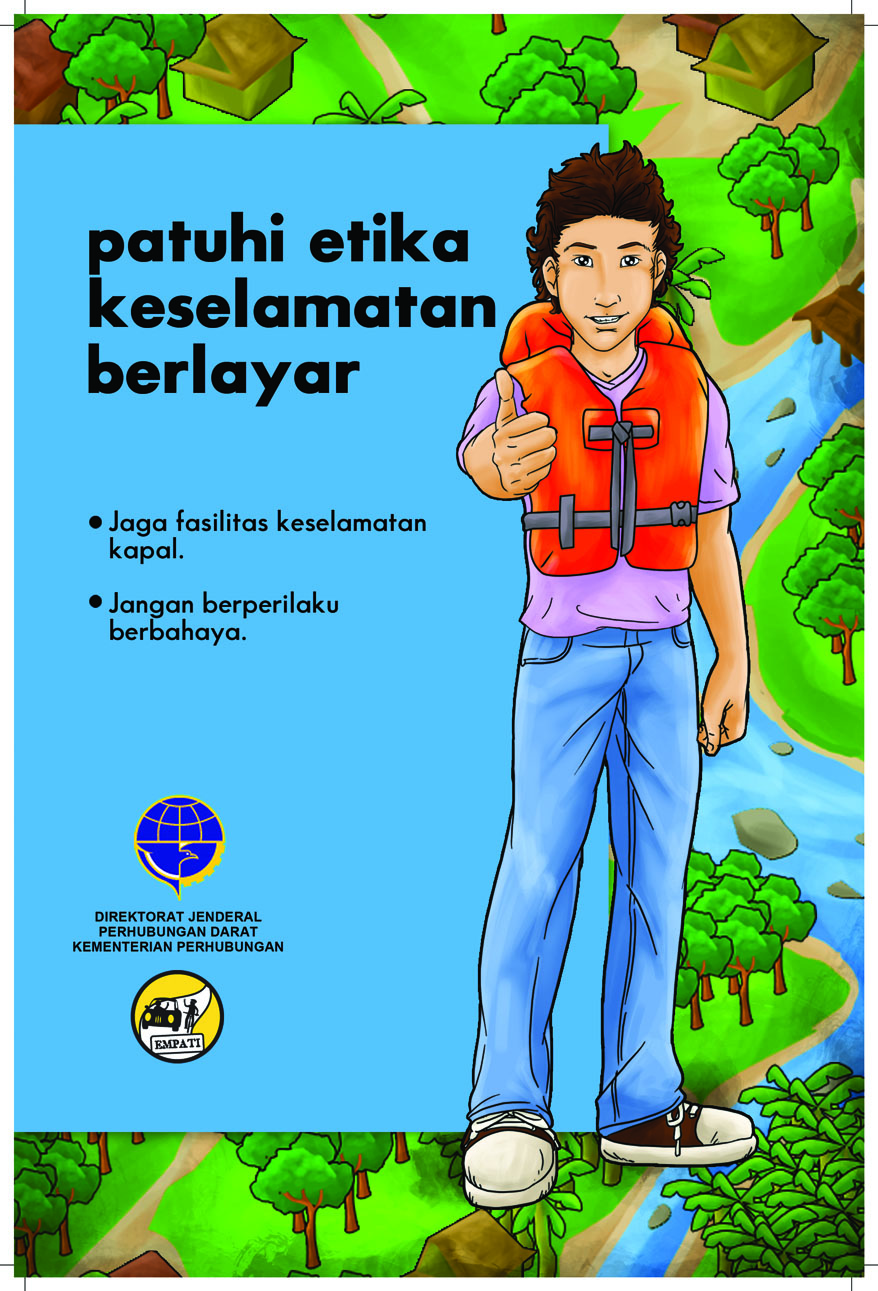 patuhi etika keselamatan berlayar

• Jaga fasilitas keselamatan kapal.

• Jangan berperilaku berbahaya.

DIREKTORAT JENDERAL
PERHUBUNGAN DARAT
KEMENTERIAN PERHUBUNGAN

EMPATI